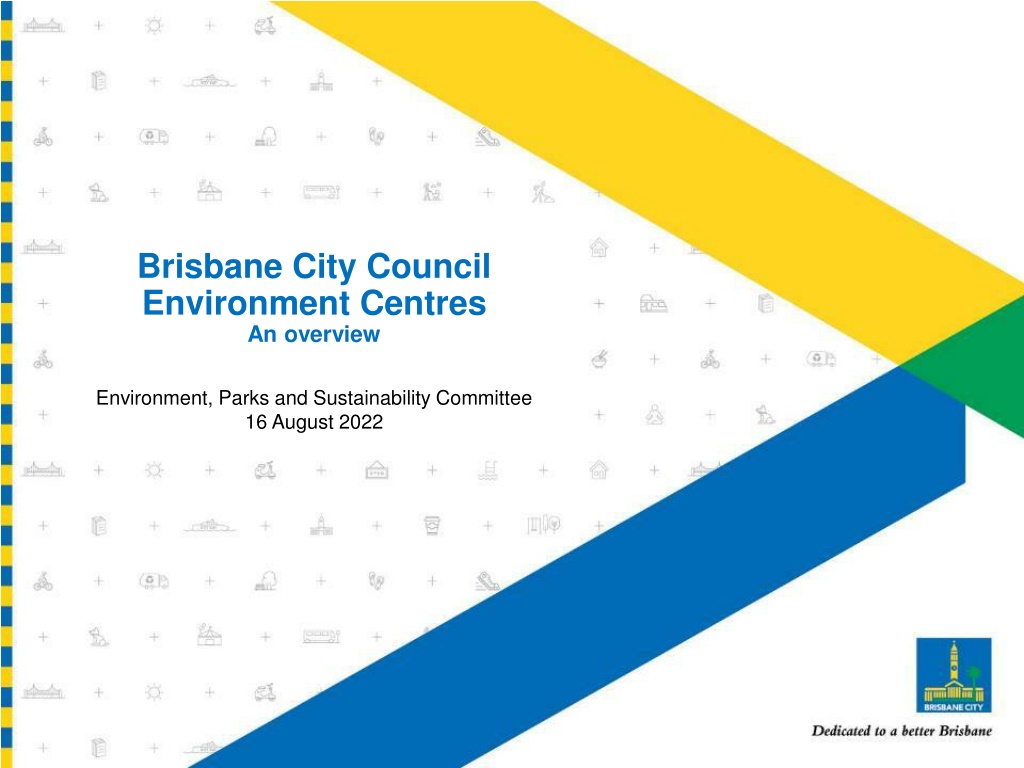 Brisbane City Council
Environment Centres
An overview

Environment, Parks and Sustainability Committee
16 August 2022

BRISBANE CITY

Dedicated to a better Brisbane